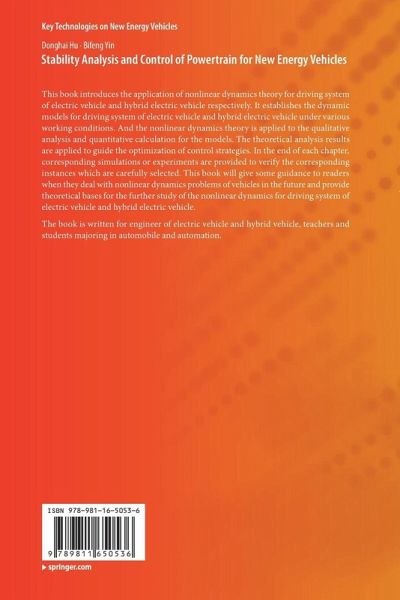 Key Technologies on New Energy Vehicles

Donghai Hu · Bifeng Yin

Stability Analysis and Control of Powertrain for New Energy Vehicles

This book introduces the application of nonlinear dynamics theory for driving system of electric vehicle and hybrid electric vehicle respectively. It establishes the dynamic models for driving system of electric vehicle and hybrid electric vehicle under various working conditions. And the nonlinear dynamics theory is applied to the qualitative analysis and quantitative calculation for the models. The theoretical analysis results are applied to guide the optimization of control strategies. In the end of each chapter, corresponding simulations or experiments are provided to verify the corresponding instances which are carefully selected. This book will give some guidance to readers when they deal with nonlinear dynamics problems of vehicles in the future and provide theoretical bases for the further study of the nonlinear dynamics for driving system of electric vehicle and hybrid electric vehicle.

The book is written for engineer of electric vehicle and hybrid vehicle, teachers and students majoring in automobile and automation.

ISBN 978-981-16-5053-6

9 789811 650536

▶ springer.com